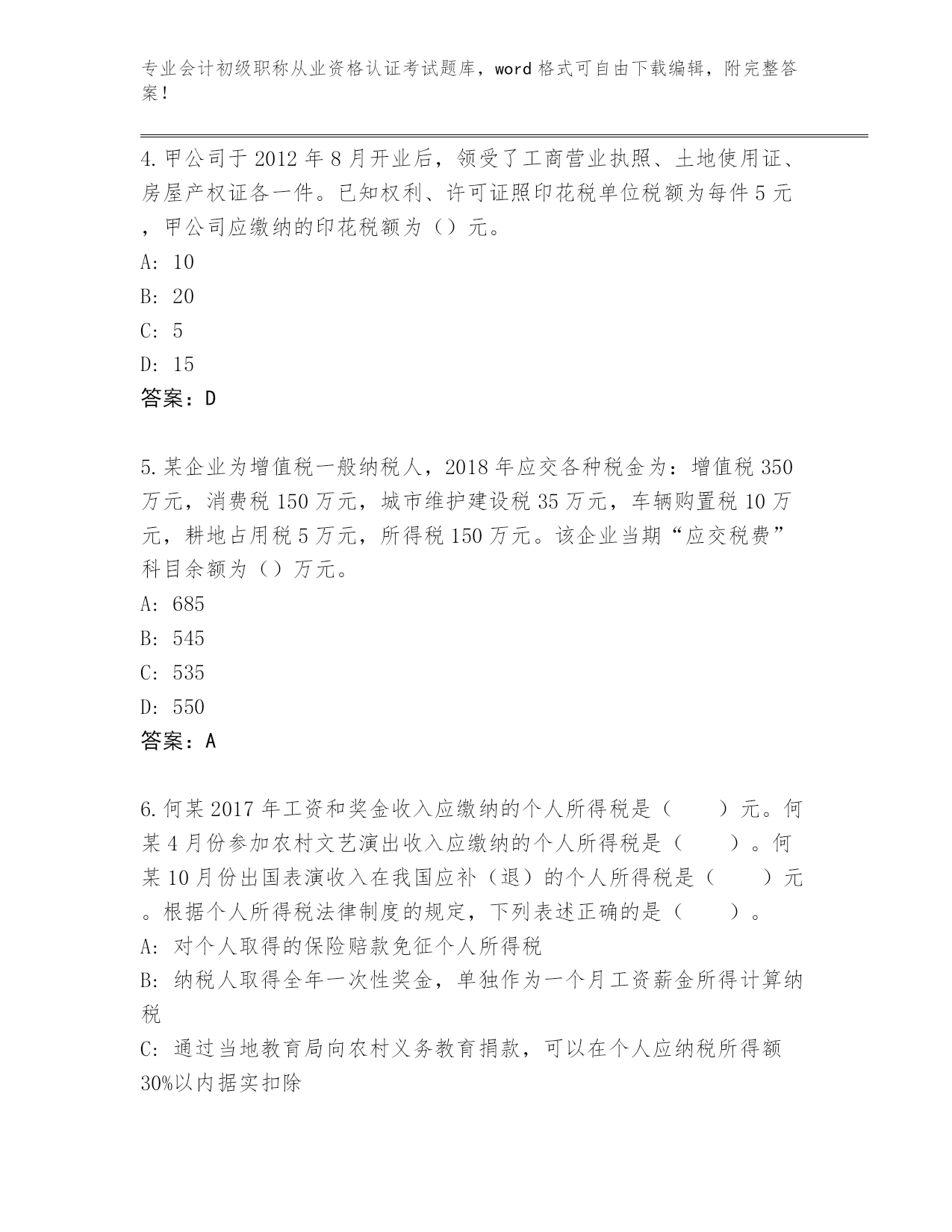 专业会计初级职称从业资格认证考试题库，word 格式可自由下载编辑，附完整答案！

4. 甲公司于 2012 年 8 月开业后，领受了工商营业执照、土地使用证、房屋产权证各一件。已知权利、许可证照印花税单位税额为每件 5 元，甲公司应缴纳的印花税额为（）元。
A: 10
B: 20
C: 5
D: 15
答案：D

5. 某企业为增值税一般纳税人，2018 年应交各种税金为：增值税 350 万元，消费税 150 万元，城市维护建设税 35 万元，车辆购置税 10 万元，耕地占用税 5 万元，所得税 150 万元。该企业当期“应交税费”科目余额为（）万元。
A: 685
B: 545
C: 535
D: 550
答案：A

6. 何某 2017 年工资和奖金收入应缴纳的个人所得税是（　　）元。何某 4 月份参加农村文艺演出收入应缴纳的个人所得税是（　　）。何某 10 月份出国表演收入在我国应补（退）的个人所得税是（　　）元。根据个人所得税法律制度的规定，下列表述正确的是（　　）。
A: 对个人取得的保险赔款免征个人所得税
B: 纳税人取得全年一次性奖金，单独作为一个月工资薪金所得计算纳税
C: 通过当地教育局向农村义务教育捐款，可以在个人应纳税所得额 30%以内据实扣除